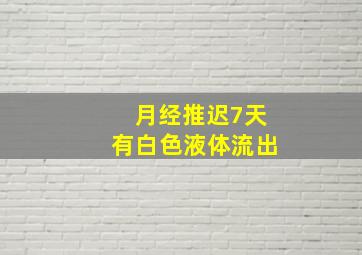 月经推迟7天
有白色液体流出